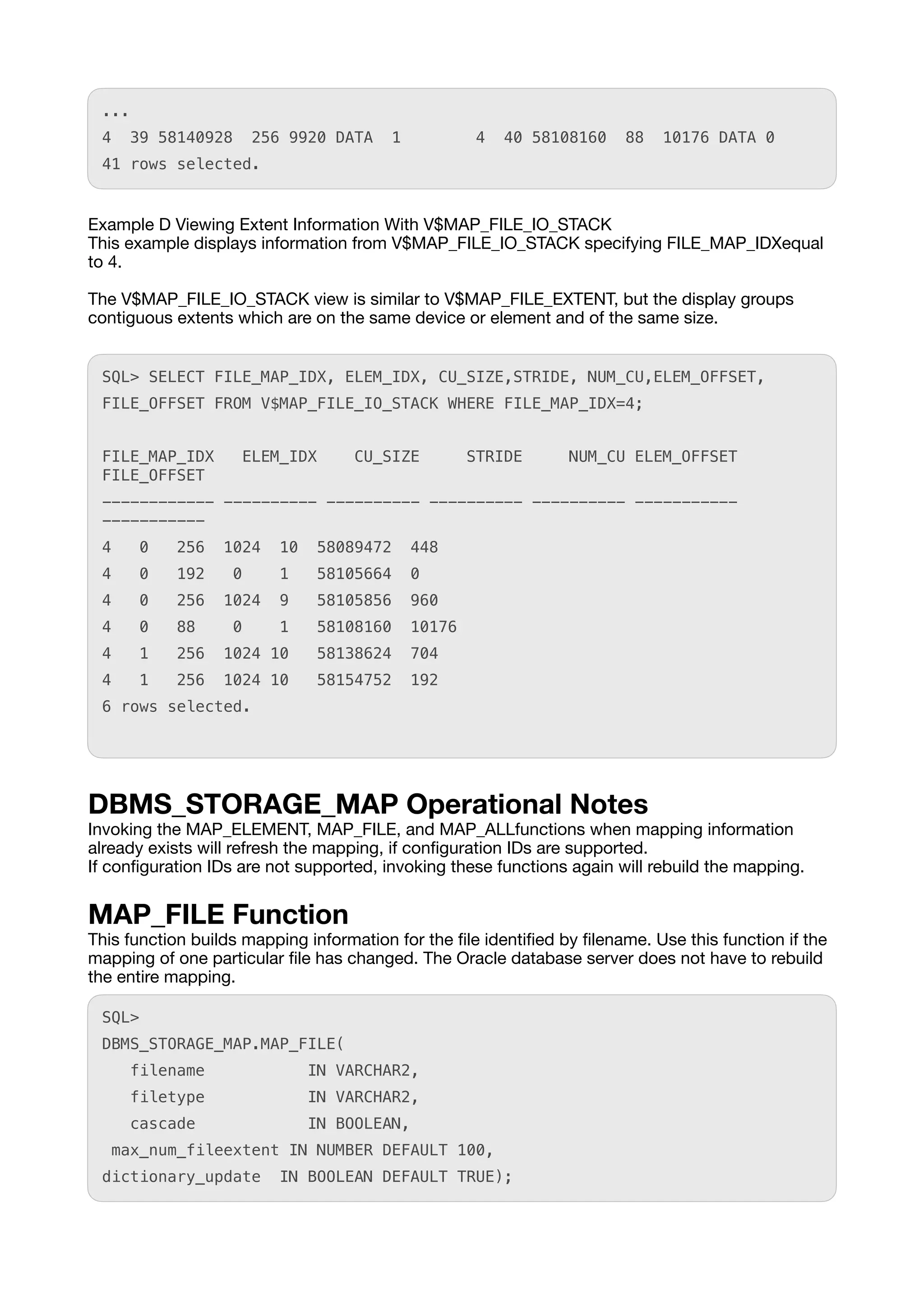 ...
4  39 58140928  256 9920 DATA  1        4  40 58108160  88  10176 DATA 0
41 rows selected.

Example D Viewing Extent Information With V$MAP_FILE_IO_STACK
This example displays information from V$MAP_FILE_IO_STACK specifying FILE_MAP_IDXequal to 4.

The V$MAP_FILE_IO_STACK view is similar to V$MAP_FILE_EXTENT, but the display groups contiguous extents which are on the same device or element and of the same size.

SQL> SELECT FILE_MAP_IDX, ELEM_IDX, CU_SIZE,STRIDE, NUM_CU,ELEM_OFFSET,
FILE_OFFSET FROM V$MAP_FILE_IO_STACK WHERE FILE_MAP_IDX=4;

FILE_MAP_IDX   ELEM_IDX    CU_SIZE     STRIDE     NUM_CU ELEM_OFFSET
FILE_OFFSET
------------ ---------- ---------- ---------- ---------- -----------
-----------
4   0   256  1024  10  58089472  448
4   0   192   0    1   58105664  0
4   0   256  1024  9   58105856  960
4   0   88    0    1   58108160  10176
4   1   256  1024 10   58138624  704
4   1   256  1024 10   58154752  192
6 rows selected.

DBMS_STORAGE_MAP Operational Notes
Invoking the MAP_ELEMENT, MAP_FILE, and MAP_ALLfunctions when mapping information already exists will refresh the mapping, if configuration IDs are supported.
If configuration IDs are not supported, invoking these functions again will rebuild the mapping.

MAP_FILE Function
This function builds mapping information for the file identified by filename. Use this function if the mapping of one particular file has changed. The Oracle database server does not have to rebuild the entire mapping.

SQL>
DBMS_STORAGE_MAP.MAP_FILE(
   filename           IN VARCHAR2,
   filetype           IN VARCHAR2,
   cascade            IN BOOLEAN,
 max_num_fileextent IN NUMBER DEFAULT 100,
dictionary_update  IN BOOLEAN DEFAULT TRUE);